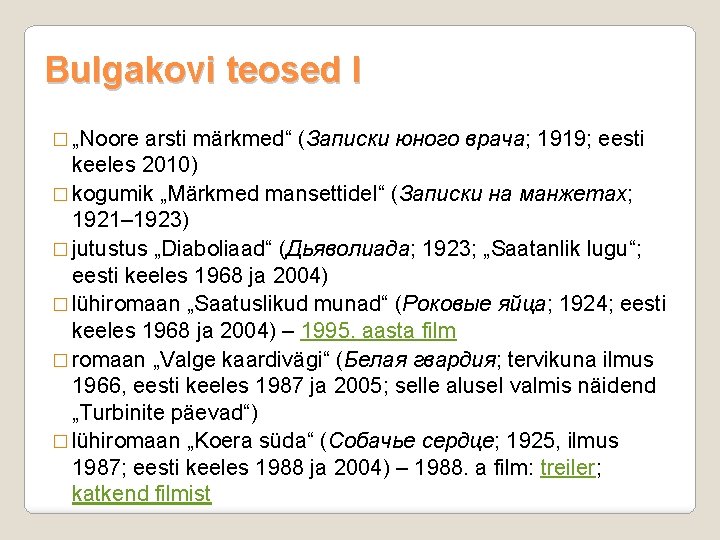 Bulgakovi teosed I

□ „Noore arsti märkmed“ (Записки юного врача; 1919; eesti keeles 2010)

□ kogumik „Märkmed mansettidel“ (Записки на манжетах; 1921–1923)

□ jutustus „Diaboliaad“ (Дьяволиада; 1923; „Saatanlik lugu“; eesti keeles 1968 ja 2004)

□ lühiromaan „Saatuslikud munad“ (Роковые яйца; 1924; eesti keeles 1968 ja 2004) – 1995. aasta film

□ romaan „Valge kaardivägi“ (Белая гвардия; tervikuna ilmus 1966, eesti keeles 1987 ja 2005; selle alusel valmis näidend „Turbinite päevad“)

□ lühiromaan „Koera süda“ (Собачье сердце; 1925, ilmus 1987; eesti keeles 1988 ja 2004) – 1988. a film: treiler; katkend filmist